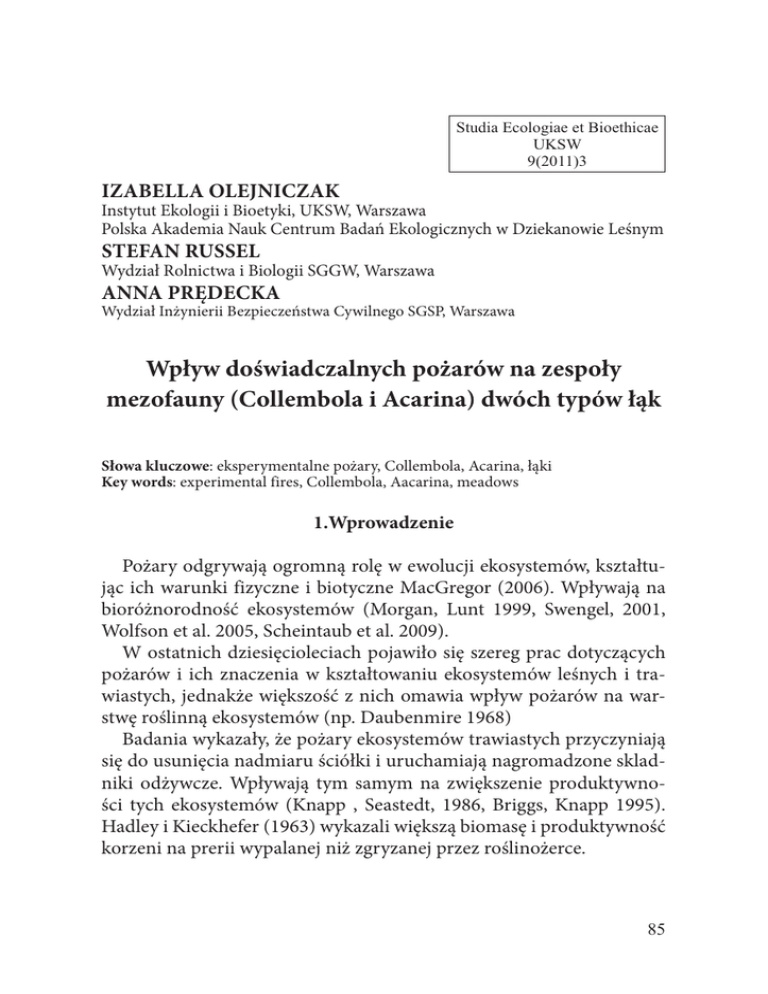 Studia Ecologiae et Bioethicae
UKSW
9(2011)3

IZABELLA OLEJNICZAK
Instytut Ekologii i Bioetyki, UKSW, Warszawa
Polska Akademia Nauk Centrum Badań Ekologicznych w Dziekanowie Leśnym
STEFAN RUSSEL
Wydział Rolnictwa i Biologii SGGW, Warszawa
ANNA PRĘDECKA
Wydział Inżynierii Bezpieczeństwa Cywilnego SGSP, Warszawa

Wpływ doświadczalnych pożarów na zespoły mezofauny (Collembola i Acarina) dwóch typów łąk

Słowa kluczowe: eksperymentalne pożary, Collembola, Acarina, łąki
Key words: experimental fires, Collembola, Aacarina, meadows

1.Wprowadzenie

Pożary odgrywają ogromną rolę w ewolucji ekosystemów, kształtując ich warunki fizyczne i biotyczne MacGregor (2006). Wpływają na bioróżnorodność ekosystemów (Morgan, Lunt 1999, Swengel, 2001, Wolfson et al. 2005, Scheintaub et al. 2009).

W ostatnich dziesięcioleciach pojawiło się szereg prac dotyczących pożarów i ich znaczenia w kształtowaniu ekosystemów leśnych i trawiastych, jednakże większość z nich omawia wpływ pożarów na warstwę roślinną ekosystemów (np. Daubenmire 1968)

Badania wykazały, że pożary ekosystemów trawiastych przyczyniają się do usunięcia nadmiaru ściółki i uruchamiają nagromadzone skladniki odżywcze. Wpływają tym samym na zwiększenie produktywności tych ekosystemów (Knapp , Seastedt, 1986, Briggs, Knapp 1995). Hadley i Kieckhefer (1963) wykazali większą biomasę i produktywność korzeni na prerii wypalanej niż zgryzanej przez roślinożerce.

85